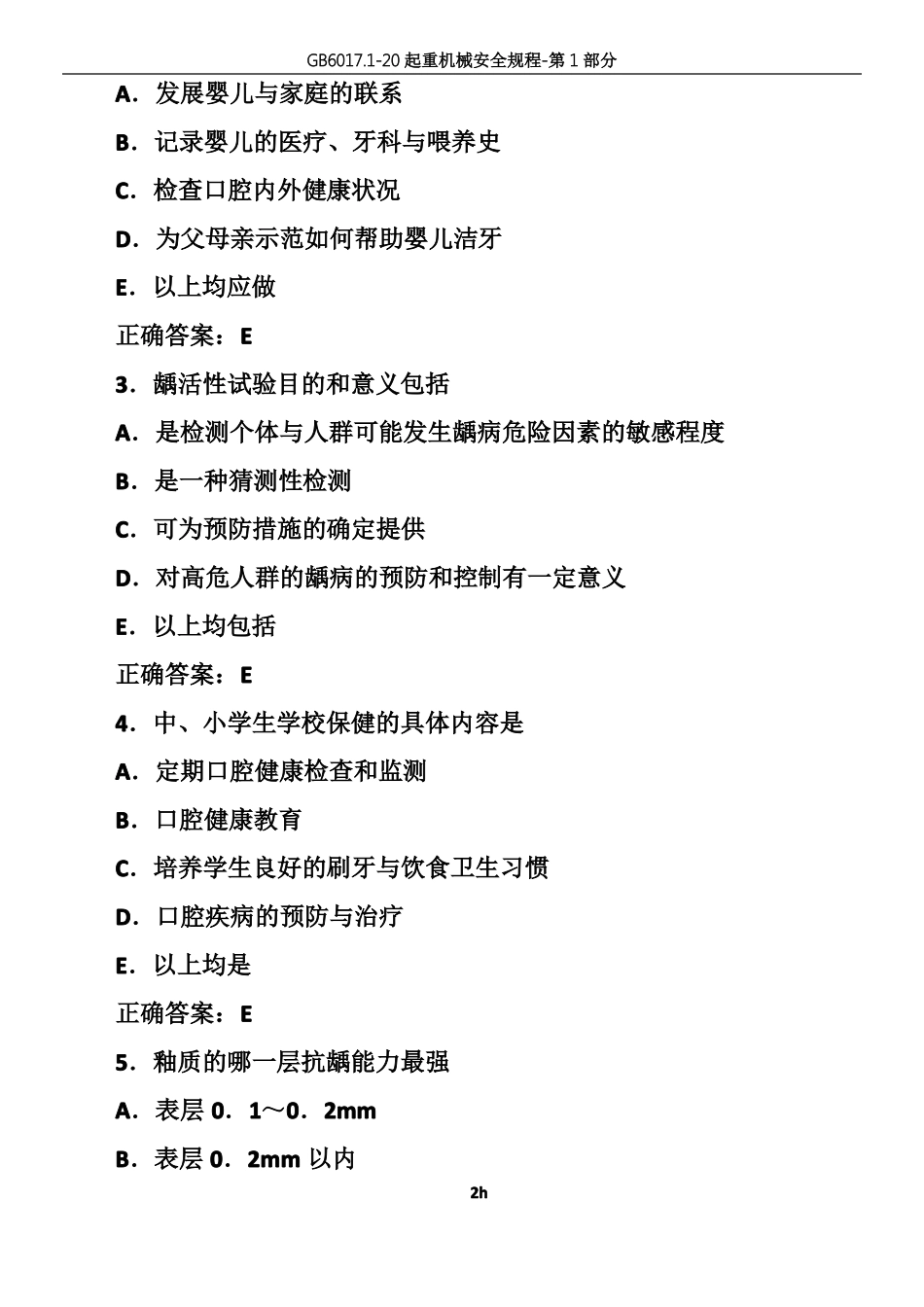 GB6017.1-20 起重机械安全规程-第 1 部分

A．发展婴儿与家庭的联系

B．记录婴儿的医疗、牙科与喂养史

C．检查口腔内外健康状况

D．为父母亲示范如何帮助婴儿洁牙

E．以上均应做

正确答案：E

3．龋活性试验目的和意义包括

A．是检测个体与人群可能发生龋病危险因素的敏感程度

B．是一种猜测性检测

C．可为预防措施的确定提供

D．对高危人群的龋病的预防和控制有一定意义

E．以上均包括

正确答案：E

4．中、小学生学校保健的具体内容是

A．定期口腔健康检查和监测

B．口腔健康教育

C．培养学生良好的刷牙与饮食卫生习惯

D．口腔疾病的预防与治疗

E．以上均是

正确答案：E

5．釉质的哪一层抗龋能力最强

A．表层 0．1～0．2mm

B．表层 0．2mm 以内

2h